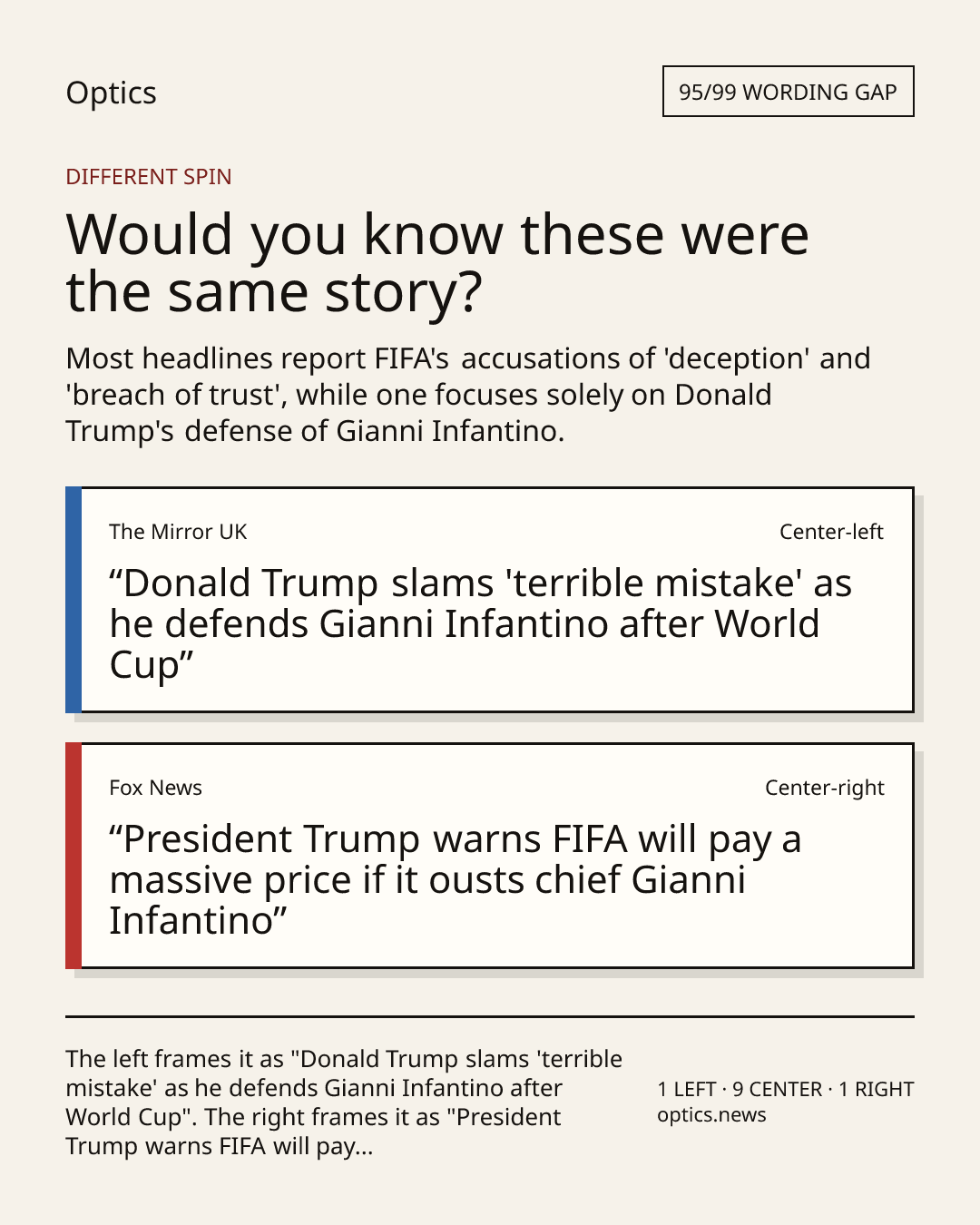 Optics

95/99 WORDING GAP

DIFFERENT SPIN

Would you know these were the same story?

Most headlines report FIFA's accusations of 'deception' and 'breach of trust', while one focuses solely on Donald Trump's defense of Gianni Infantino.

The Mirror UK

Center-left

“Donald Trump slams 'terrible mistake' as he defends Gianni Infantino after World Cup”

Fox News

Center-right

“President Trump warns FIFA will pay a massive price if it ousts chief Gianni Infantino”

The left frames it as "Donald Trump slams 'terrible mistake' as he defends Gianni Infantino after World Cup". The right frames it as "President Trump warns FIFA will pay...

1 LEFT · 9 CENTER · 1 RIGHT
optics.news